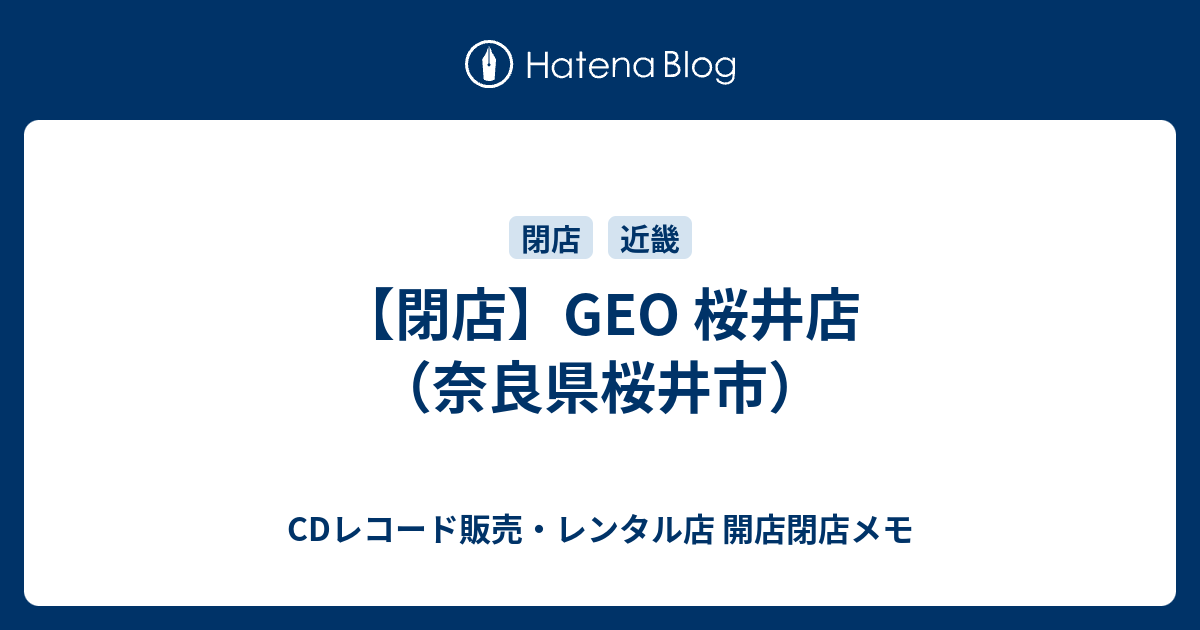 Hatena Blog

閉店 近畿

【閉店】GEO 桜井店（奈良県桜井市）

CDレコード販売・レンタル店 開店閉店メモ